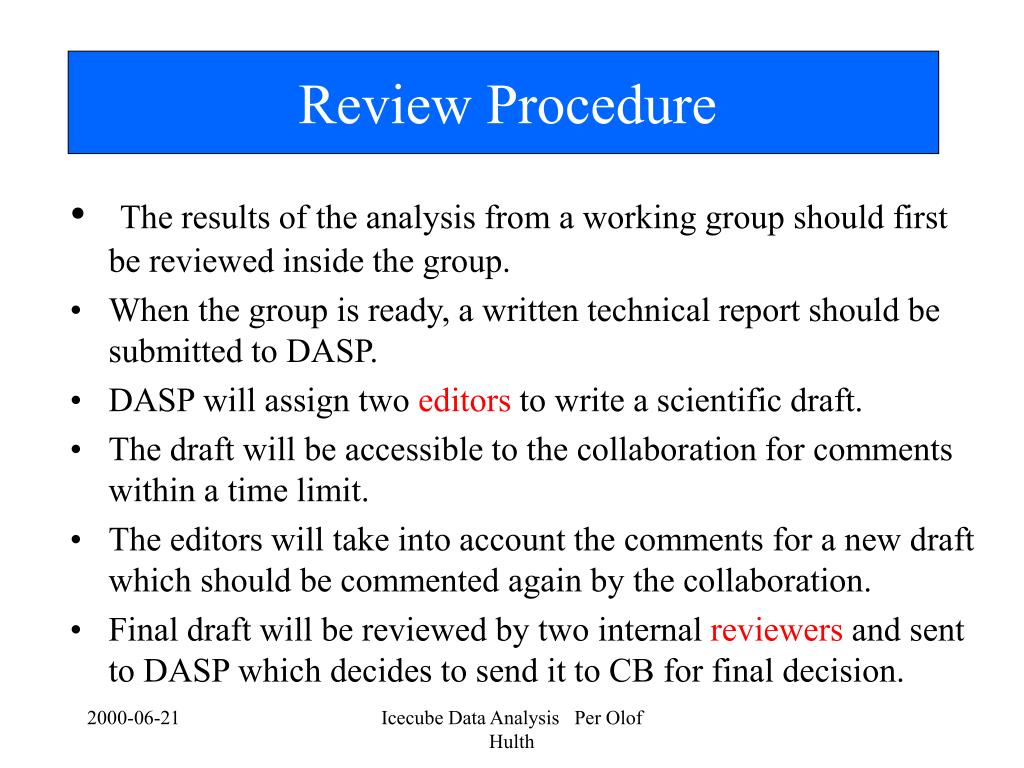 Review Procedure

• The results of the analysis from a working group should first be reviewed inside the group.
• When the group is ready, a written technical report should be submitted to DASP.
• DASP will assign two editors to write a scientific draft.
• The draft will be accessible to the collaboration for comments within a time limit.
• The editors will take into account the comments for a new draft which should be commented again by the collaboration.
• Final draft will be reviewed by two internal reviewers and sent to DASP which decides to send it to CB for final decision.

2000-06-21

Icecube Data Analysis Per Olof Hulth